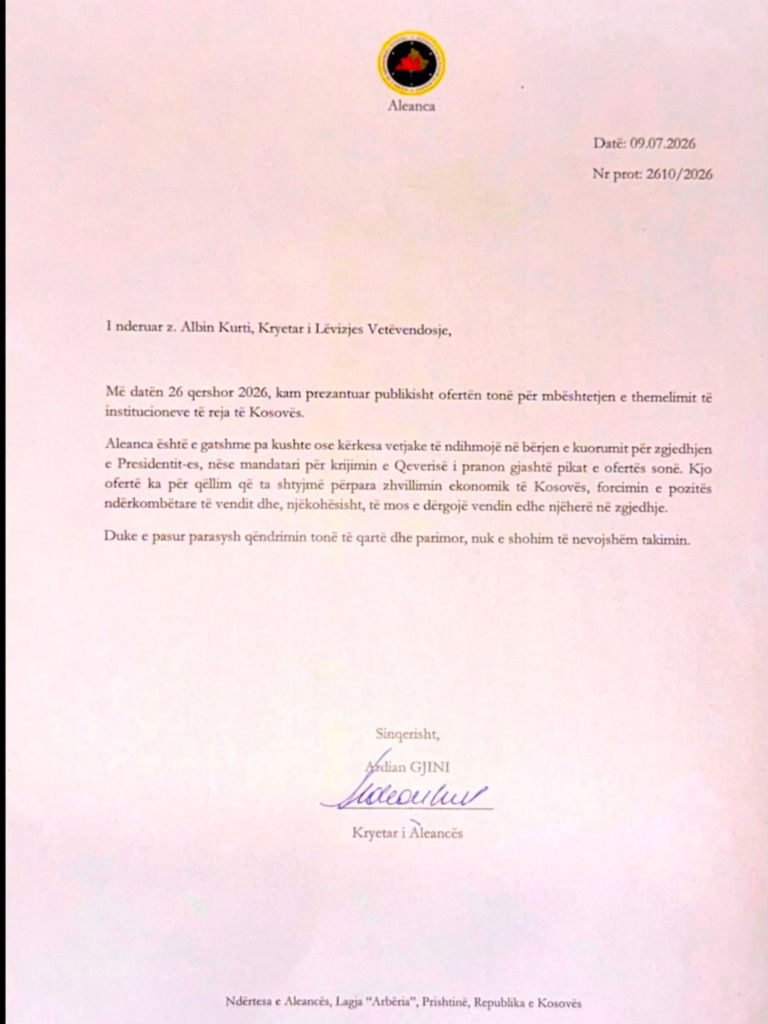 Aleanca

Datë: 09.07.2026

Nr prot: 2610/2026

I nderuar z. Albin Kurti, Kryetar i Lëvizjes Vetëvendosje,

Më datën 26 qershor 2026, kam prezantuar publikisht ofertën tonë për mbështetjen e themelimit të institucioneve të reja të Kosovës.

Aleanca është e gatshme pa kushte ose kërkesa vetjake të ndihmojë në bërjen e kuorumit për zgjedhjen e Presidentit-es, nëse mandatari për krijimin e Qeverisë i pranon gjashtë pikat e ofertës sonë. Kjo ofertë ka për qëllim që ta shtyjmë përpara zhvillimin ekonomik të Kosovës, forcimin e pozitës ndërkombëtare të vendit dhe, njëkohësisht, të mos e dërgojë vendin edhe njëherë në zgjedhje.

Duke e pasur parasysh qëndrimin tonë të qartë dhe parimor, nuk e shohim të nevojshëm takimin.

Sinqerisht,

Ardian GJINI

Kryetar i Aleancës

Ndërtesa e Aleancës, Lagja "Arbëria", Prishtinë, Republika e Kosovës